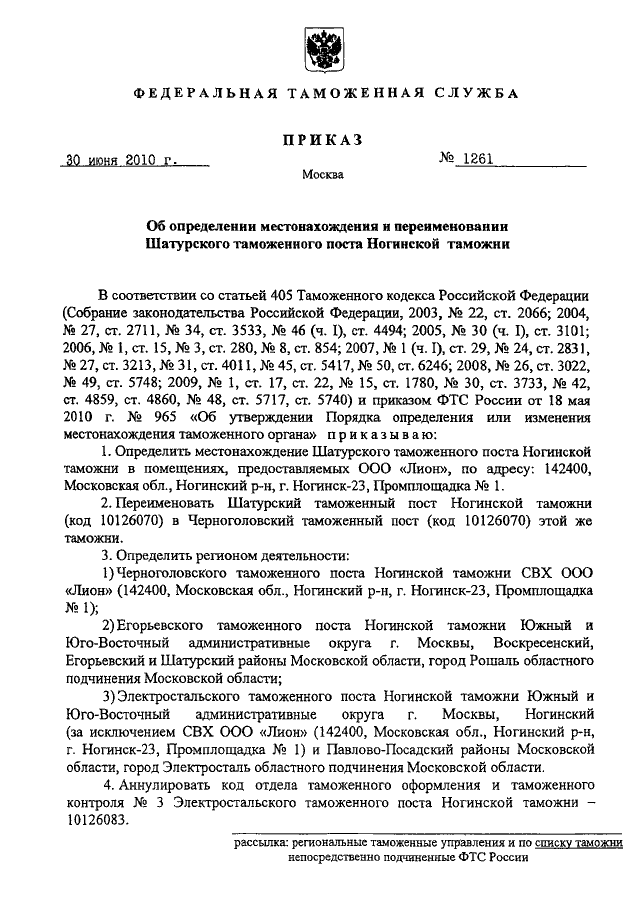 ФЕДЕРАЛЬНАЯ ТАМОЖЕННАЯ СЛУЖБА

ПРИКАЗ

30 июня 2010 г. № 1261

Москва

Об определении местонахождения и переименовании Шатурского таможенного поста Ногинской таможни

В соответствии со статьей 405 Таможенного кодекса Российской Федерации (Собрание законодательства Российской Федерации, 2003, № 22, ст. 2066; 2004, № 27, ст. 2711, № 34, ст. 3533, № 46 (ч. I), ст. 4494; 2005, № 30 (ч. I), ст. 3101; 2006, № 1, ст. 15, № 3, ст. 280, № 8, ст. 854; 2007, № 1 (ч. I), ст. 29, № 24, ст. 2831, № 27, ст. 3213, № 31, ст. 4011, № 45, ст. 5417, № 50, ст. 6246; 2008, № 26, ст. 3022, № 49, ст. 5748; 2009, № 1, ст. 17, ст. 22, № 15, ст. 1780, № 30, ст. 3733, № 42, ст. 4859, ст. 4860, № 48, ст. 5717, ст. 5740) и приказом ФТС России от 18 мая 2010 г. № 965 «Об утверждении Порядка определения или изменения местонахождения таможенного органа» приказываю:

1. Определить местонахождение Шатурского таможенного поста Ногинской таможни в помещениях, предоставляемых ООО «Лион», по адресу: 142400, Московская обл., Ногинский р-н, г. Ногинск-23, Промплощадка № 1.

2. Переименовать Шатурский таможенный пост Ногинской таможни (код 10126070) в Черноголовский таможенный пост (код 10126070) этой же таможни.

3. Определить регионом деятельности:

1) Черноголовского таможенного поста Ногинской таможни СВХ ООО «Лион» (142400, Московская обл., Ногинский р-н, г. Ногинск-23, Промплощадка № 1);

2) Егорьевского таможенного поста Ногинской таможни Южный и Юго-Восточный административные округа г. Москвы, Воскресенский, Егорьевский и Шатурский районы Московской области, город Рошаль областного подчинения Московской области;

3) Электростальского таможенного поста Ногинской таможни Южный и Юго-Восточный административные округа г. Москвы, Ногинский (за исключением СВХ ООО «Лион» (142400, Московская обл., Ногинский р-н, г. Ногинск-23, Промплощадка № 1) и Павлово-Посадский районы Московской области, город Электросталь областного подчинения Московской области.

4. Аннулировать код отдела таможенного оформления и таможенного контроля № 3 Электростальского таможенного поста Ногинской таможни – 10126083.

рассылка: региональные таможенные управления и по списку таможни непосредственно подчиненные ФТС России